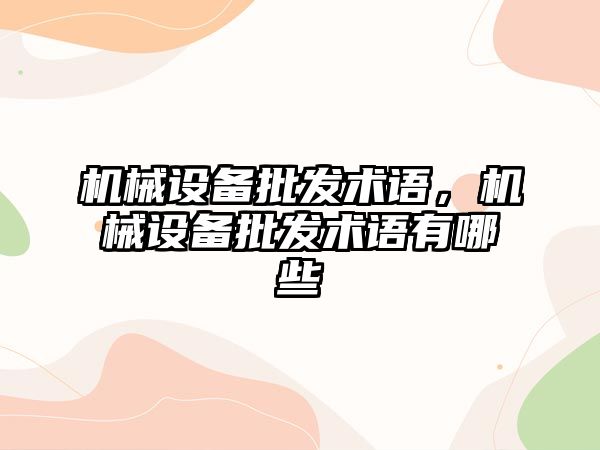 机械设备批发术语，机械设备批发术语有哪些